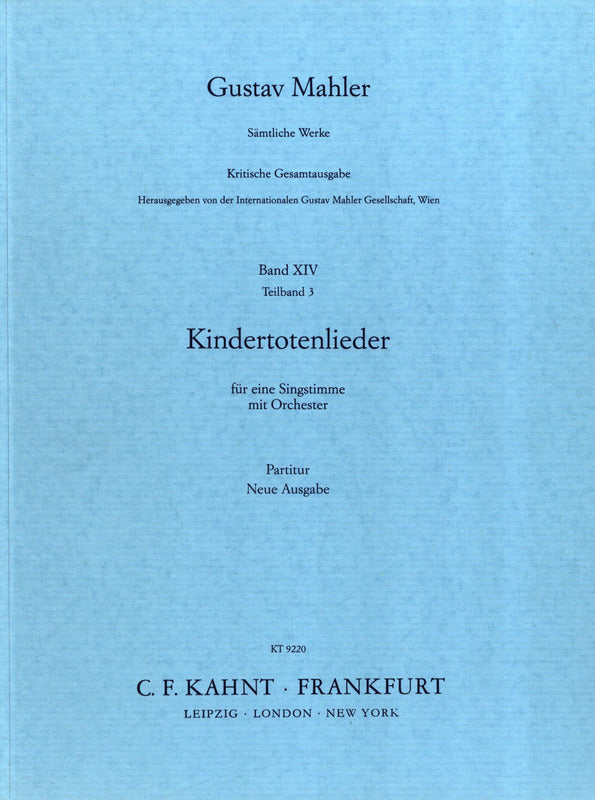 Gustav Mahler

Sämtliche Werke

Kritische Gesamtausgabe

Herausgegeben von der Internationalen Gustav Mahler Gesellschaft, Wien

Band XIV
Teilband 3

Kindertotenlieder

für eine Singstimme
mit Orchester

Partitur
Neue Ausgabe

KT 9220

C. F. KAHNT · FRANKFURT
LEIPZIG · LONDON · NEW YORK